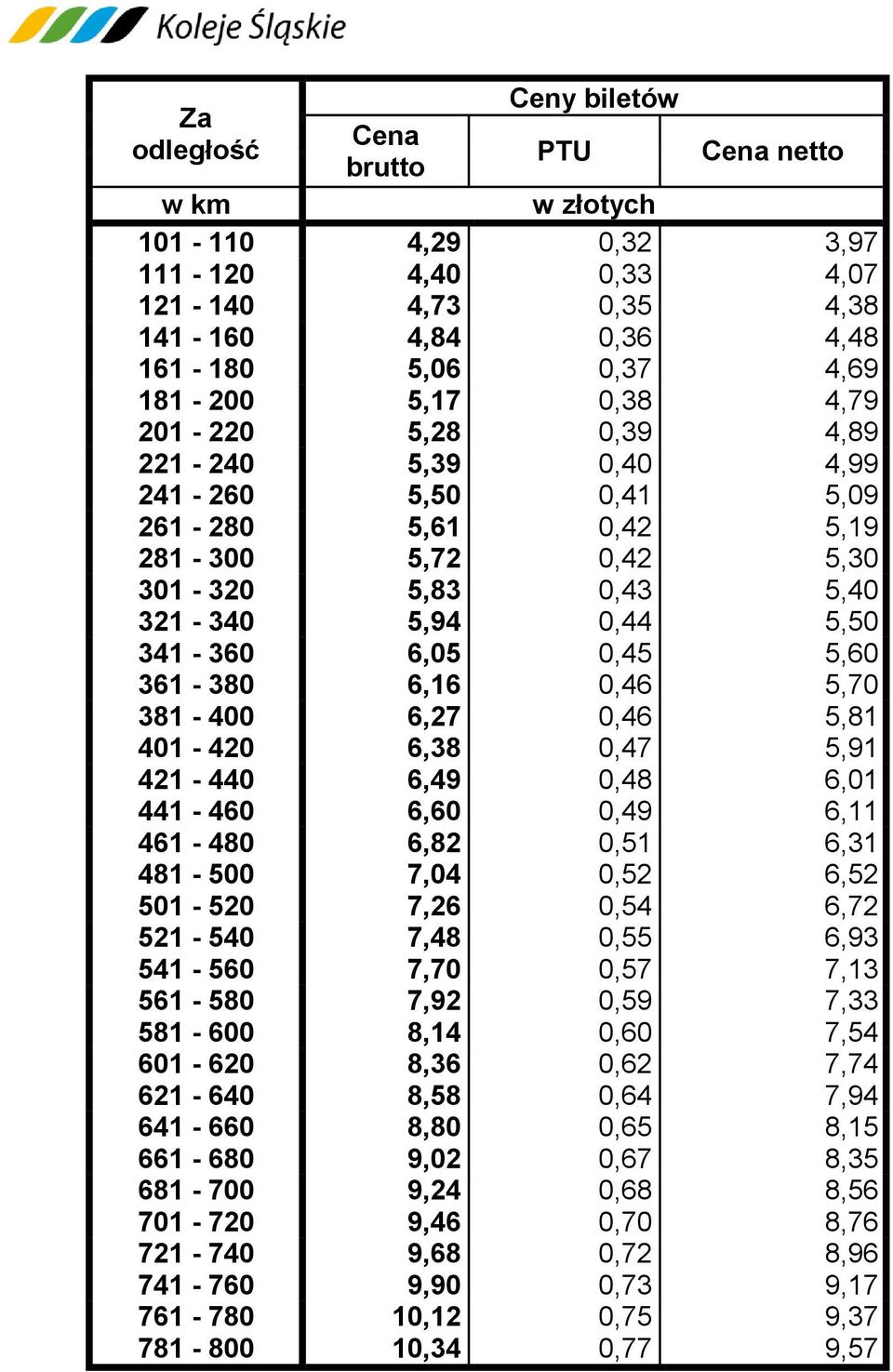 Koleje Śląskie

| Za odległość | Ceny biletów | | |
|---|---|---|---|
| | Cena brutto | PTU | Cena netto |
| w km | w złotych | | |
| 101 - 110 | 4,29 | 0,32 | 3,97 |
| 111 - 120 | 4,40 | 0,33 | 4,07 |
| 121 - 140 | 4,73 | 0,35 | 4,38 |
| 141 - 160 | 4,84 | 0,36 | 4,48 |
| 161 - 180 | 5,06 | 0,37 | 4,69 |
| 181 - 200 | 5,17 | 0,38 | 4,79 |
| 201 - 220 | 5,28 | 0,39 | 4,89 |
| 221 - 240 | 5,39 | 0,40 | 4,99 |
| 241 - 260 | 5,50 | 0,41 | 5,09 |
| 261 - 280 | 5,61 | 0,42 | 5,19 |
| 281 - 300 | 5,72 | 0,42 | 5,30 |
| 301 - 320 | 5,83 | 0,43 | 5,40 |
| 321 - 340 | 5,94 | 0,44 | 5,50 |
| 341 - 360 | 6,05 | 0,45 | 5,60 |
| 361 - 380 | 6,16 | 0,46 | 5,70 |
| 381 - 400 | 6,27 | 0,46 | 5,81 |
| 401 - 420 | 6,38 | 0,47 | 5,91 |
| 421 - 440 | 6,49 | 0,48 | 6,01 |
| 441 - 460 | 6,60 | 0,49 | 6,11 |
| 461 - 480 | 6,82 | 0,51 | 6,31 |
| 481 - 500 | 7,04 | 0,52 | 6,52 |
| 501 - 520 | 7,26 | 0,54 | 6,72 |
| 521 - 540 | 7,48 | 0,55 | 6,93 |
| 541 - 560 | 7,70 | 0,57 | 7,13 |
| 561 - 580 | 7,92 | 0,59 | 7,33 |
| 581 - 600 | 8,14 | 0,60 | 7,54 |
| 601 - 620 | 8,36 | 0,62 | 7,74 |
| 621 - 640 | 8,58 | 0,64 | 7,94 |
| 641 - 660 | 8,80 | 0,65 | 8,15 |
| 661 - 680 | 9,02 | 0,67 | 8,35 |
| 681 - 700 | 9,24 | 0,68 | 8,56 |
| 701 - 720 | 9,46 | 0,70 | 8,76 |
| 721 - 740 | 9,68 | 0,72 | 8,96 |
| 741 - 760 | 9,90 | 0,73 | 9,17 |
| 761 - 780 | 10,12 | 0,75 | 9,37 |
| 781 - 800 | 10,34 | 0,77 | 9,57 |